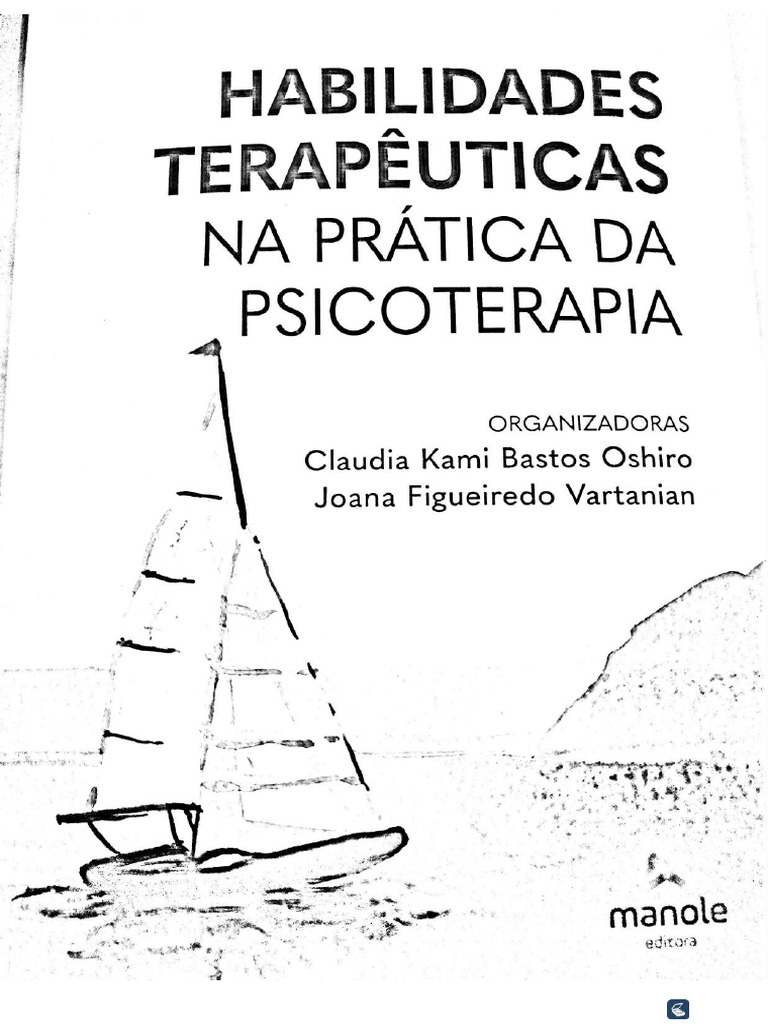 HABILIDADES
TERAPÊUTICAS
NA PRÁTICA DA
PSICOTERAPIA

ORGANIZADORAS
Claudia Kami Bastos Oshiro
Joana Figueiredo Vartanian

manole
editora